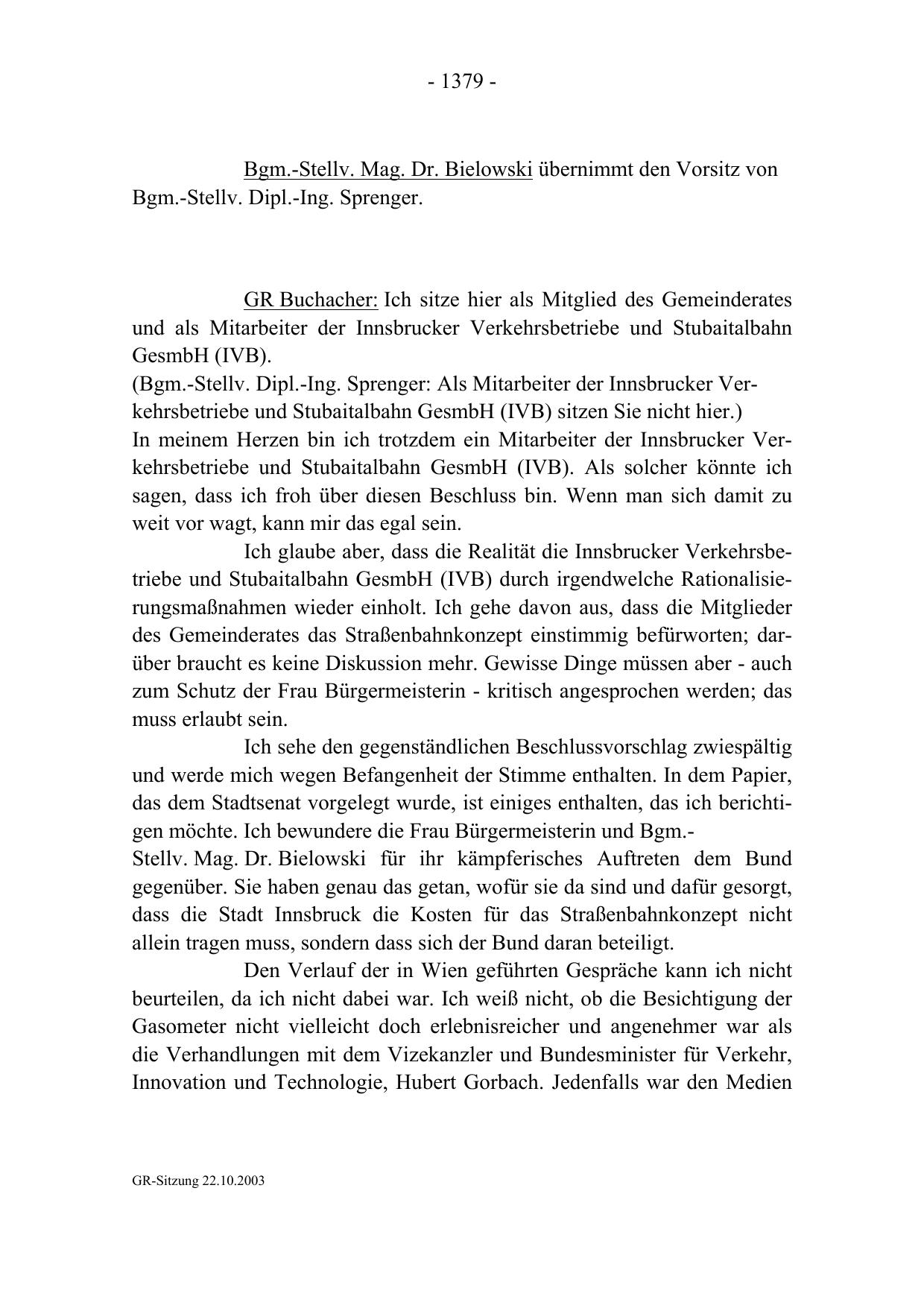 - 1379 -

Bgm.-Stellv. Mag. Dr. Bielowski übernimmt den Vorsitz von Bgm.-Stellv. Dipl.-Ing. Sprenger.

GR Buchacher: Ich sitze hier als Mitglied des Gemeinderates und als Mitarbeiter der Innsbrucker Verkehrsbetriebe und Stubaitalbahn GesmbH (IVB).
(Bgm.-Stellv. Dipl.-Ing. Sprenger: Als Mitarbeiter der Innsbrucker Verkehrsbetriebe und Stubaitalbahn GesmbH (IVB) sitzen Sie nicht hier.)
In meinem Herzen bin ich trotzdem ein Mitarbeiter der Innsbrucker Verkehrsbetriebe und Stubaitalbahn GesmbH (IVB). Als solcher könnte ich sagen, dass ich froh über diesen Beschluss bin. Wenn man sich damit zu weit vor wagt, kann mir das egal sein.

Ich glaube aber, dass die Realität die Innsbrucker Verkehrsbetriebe und Stubaitalbahn GesmbH (IVB) durch irgendwelche Rationalisierungsmaßnahmen wieder einholt. Ich gehe davon aus, dass die Mitglieder des Gemeinderates das Straßenbahnkonzept einstimmig befürworten; darüber braucht es keine Diskussion mehr. Gewisse Dinge müssen aber - auch zum Schutz der Frau Bürgermeisterin - kritisch angesprochen werden; das muss erlaubt sein.

Ich sehe den gegenständlichen Beschlussvorschlag zwiespältig und werde mich wegen Befangenheit der Stimme enthalten. In dem Papier, das dem Stadtsenat vorgelegt wurde, ist einiges enthalten, das ich berichtigen möchte. Ich bewundere die Frau Bürgermeisterin und Bgm.-Stellv. Mag. Dr. Bielowski für ihr kämpferisches Auftreten dem Bund gegenüber. Sie haben genau das getan, wofür sie da sind und dafür gesorgt, dass die Stadt Innsbruck die Kosten für das Straßenbahnkonzept nicht allein tragen muss, sondern dass sich der Bund daran beteiligt.

Den Verlauf der in Wien geführten Gespräche kann ich nicht beurteilen, da ich nicht dabei war. Ich weiß nicht, ob die Besichtigung der Gasometer nicht vielleicht doch erlebnisreicher und angenehmer war als die Verhandlungen mit dem Vizekanzler und Bundesminister für Verkehr, Innovation und Technologie, Hubert Gorbach. Jedenfalls war den Medien

GR-Sitzung 22.10.2003